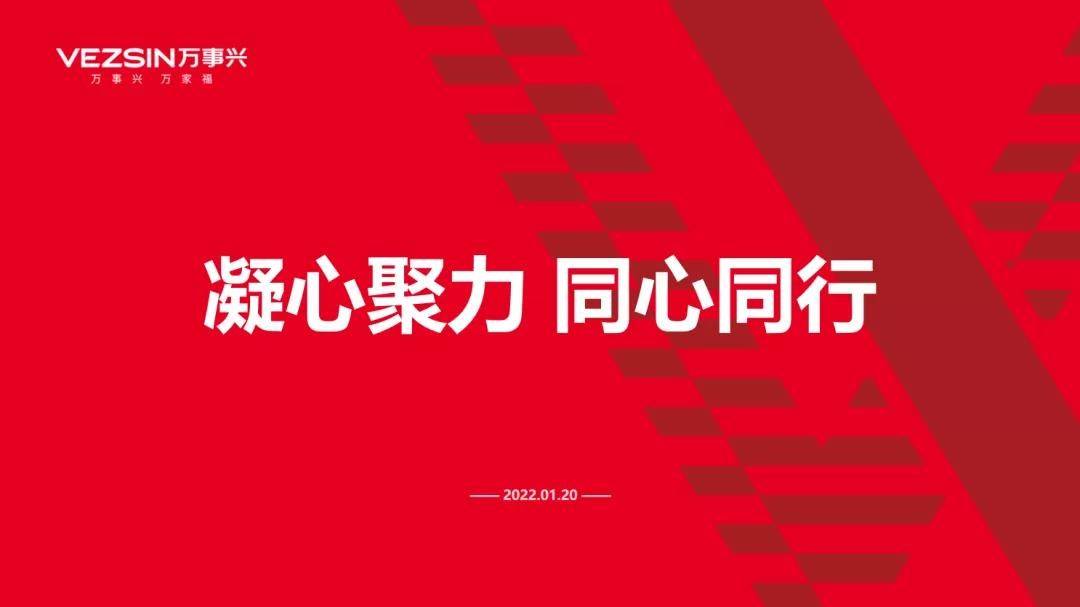 VEZSIN万事兴
万事兴 万家福

凝心聚力 同心同行

—— 2022.01.20 ——